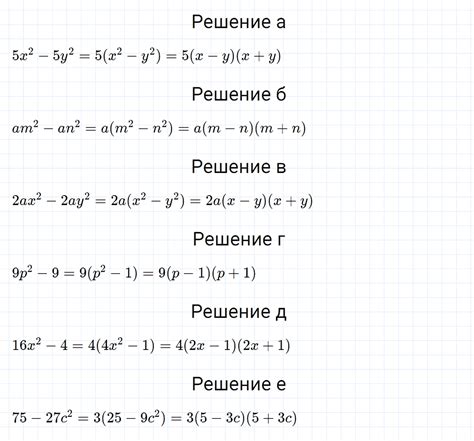 Решение а

$5x^2 - 5y^2 = 5(x^2 - y^2) = 5(x - y)(x + y)$

Решение б

$am^2 - an^2 = a(m^2 - n^2) = a(m - n)(m + n)$

Решение в

$2ax^2 - 2ay^2 = 2a(x^2 - y^2) = 2a(x - y)(x + y)$

Решение г

$9p^2 - 9 = 9(p^2 - 1) = 9(p - 1)(p + 1)$

Решение д

$16x^2 - 4 = 4(4x^2 - 1) = 4(2x - 1)(2x + 1)$

Решение е

$75 - 27c^2 = 3(25 - 9c^2) = 3(5 - 3c)(5 + 3c)$